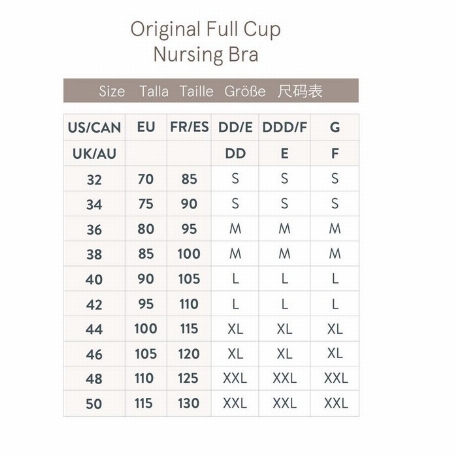 Original Full Cup
Nursing Bra

Size Talla Taille Größe 尺码表

| US/CAN | EU | FR/ES | DD/E | DDD/F | G |
|---|---|---|---|---|---|
| UK/AU | | | DD | E | F |
| 32 | 70 | 85 | S | S | S |
| 34 | 75 | 90 | S | S | S |
| 36 | 80 | 95 | M | M | M |
| 38 | 85 | 100 | M | M | M |
| 40 | 90 | 105 | L | L | L |
| 42 | 95 | 110 | L | L | L |
| 44 | 100 | 115 | XL | XL | XL |
| 46 | 105 | 120 | XL | XL | XL |
| 48 | 110 | 125 | XXL | XXL | XXL |
| 50 | 115 | 130 | XXL | XXL | XXL |